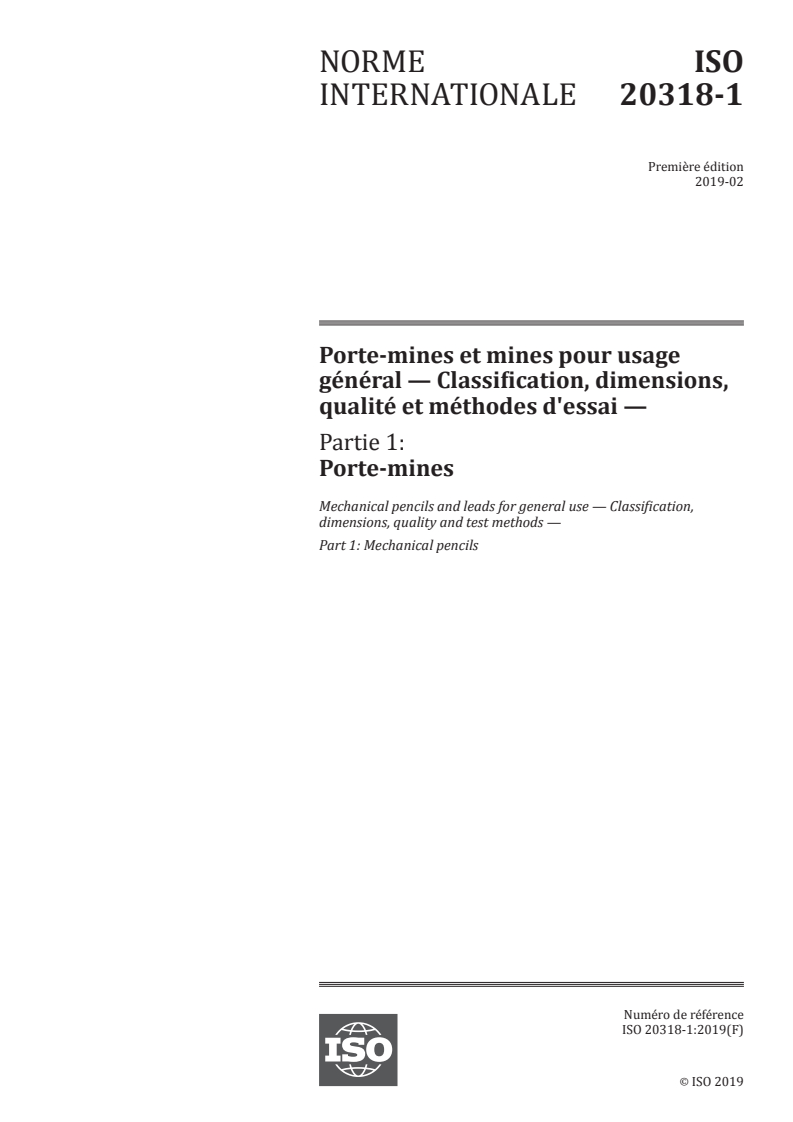 NORME INTERNATIONALE

ISO 20318-1

Première édition
2019-02

Porte-mines et mines pour usage général — Classification, dimensions, qualité et méthodes d'essai —

Partie 1:
Porte-mines

Mechanical pencils and leads for general use — Classification, dimensions, quality and test methods —

Part 1: Mechanical pencils

ISO

Numéro de référence
ISO 20318-1:2019(F)

© ISO 2019